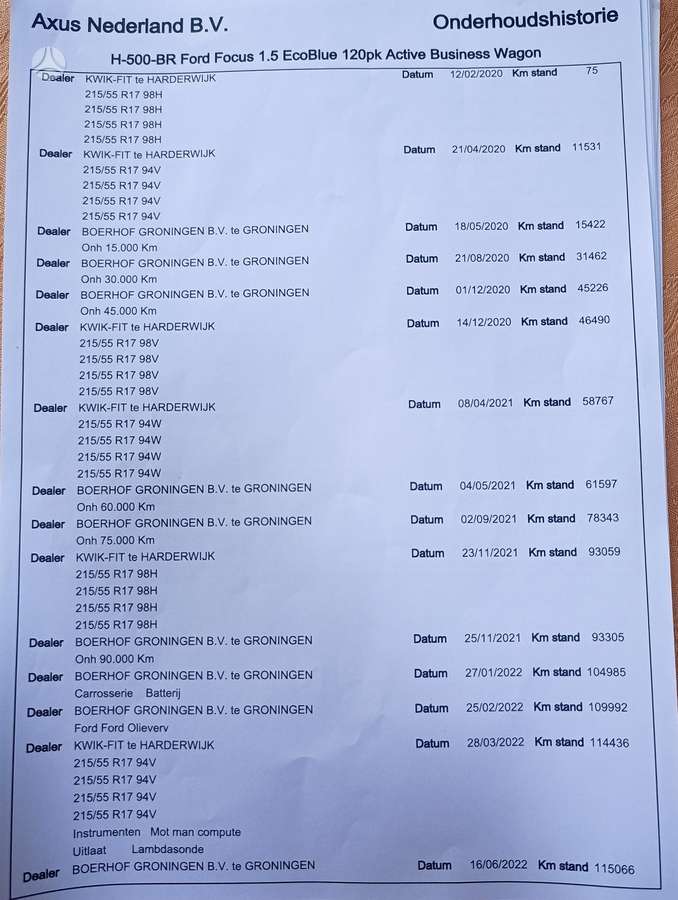 Axus Nederland B.V.

Onderhoudshistorie

H-500-BR Ford Focus 1.5 EcoBlue 120pk Active Business Wagon

Dealer KWIK-FIT te HARDERWIJK Datum 12/02/2020 Km stand 75
215/55 R17 98H
215/55 R17 98H
215/55 R17 98H
215/55 R17 98H

Dealer KWIK-FIT te HARDERWIJK Datum 21/04/2020 Km stand 11531
215/55 R17 94V
215/55 R17 94V
215/55 R17 94V
215/55 R17 94V

Dealer BOERHOF GRONINGEN B.V. te GRONINGEN Datum 18/05/2020 Km stand 15422
Onh 15.000 Km

Dealer BOERHOF GRONINGEN B.V. te GRONINGEN Datum 21/08/2020 Km stand 31462
Onh 30.000 Km

Dealer BOERHOF GRONINGEN B.V. te GRONINGEN Datum 01/12/2020 Km stand 45226
Onh 45.000 Km

Dealer KWIK-FIT te HARDERWIJK Datum 14/12/2020 Km stand 46490
215/55 R17 98V
215/55 R17 98V
215/55 R17 98V
215/55 R17 98V

Dealer KWIK-FIT te HARDERWIJK Datum 08/04/2021 Km stand 58767
215/55 R17 94W
215/55 R17 94W
215/55 R17 94W
215/55 R17 94W

Dealer BOERHOF GRONINGEN B.V. te GRONINGEN Datum 04/05/2021 Km stand 61597
Onh 60.000 Km

Dealer BOERHOF GRONINGEN B.V. te GRONINGEN Datum 02/09/2021 Km stand 78343
Onh 75.000 Km

Dealer KWIK-FIT te HARDERWIJK Datum 23/11/2021 Km stand 93059
215/55 R17 98H
215/55 R17 98H
215/55 R17 98H
215/55 R17 98H

Dealer BOERHOF GRONINGEN B.V. te GRONINGEN Datum 25/11/2021 Km stand 93305
Onh 90.000 Km

Dealer BOERHOF GRONINGEN B.V. te GRONINGEN Datum 27/01/2022 Km stand 104985
Carrosserie Batterij

Dealer BOERHOF GRONINGEN B.V. te GRONINGEN Datum 25/02/2022 Km stand 109992
Ford Ford Olieverv

Dealer KWIK-FIT te HARDERWIJK Datum 28/03/2022 Km stand 114436
215/55 R17 94V
215/55 R17 94V
215/55 R17 94V
215/55 R17 94V
Instrumenten Mot man compute
Uitlaat Lambdasonde

Dealer BOERHOF GRONINGEN B.V. te GRONINGEN Datum 16/06/2022 Km stand 115066